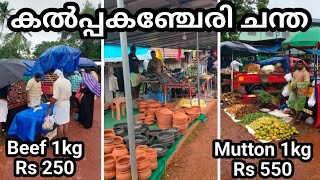 കൽപ്പകഞ്ചേരി ചന്ത

Beef 1kg
Rs 250

Mutton 1kg
Rs 550